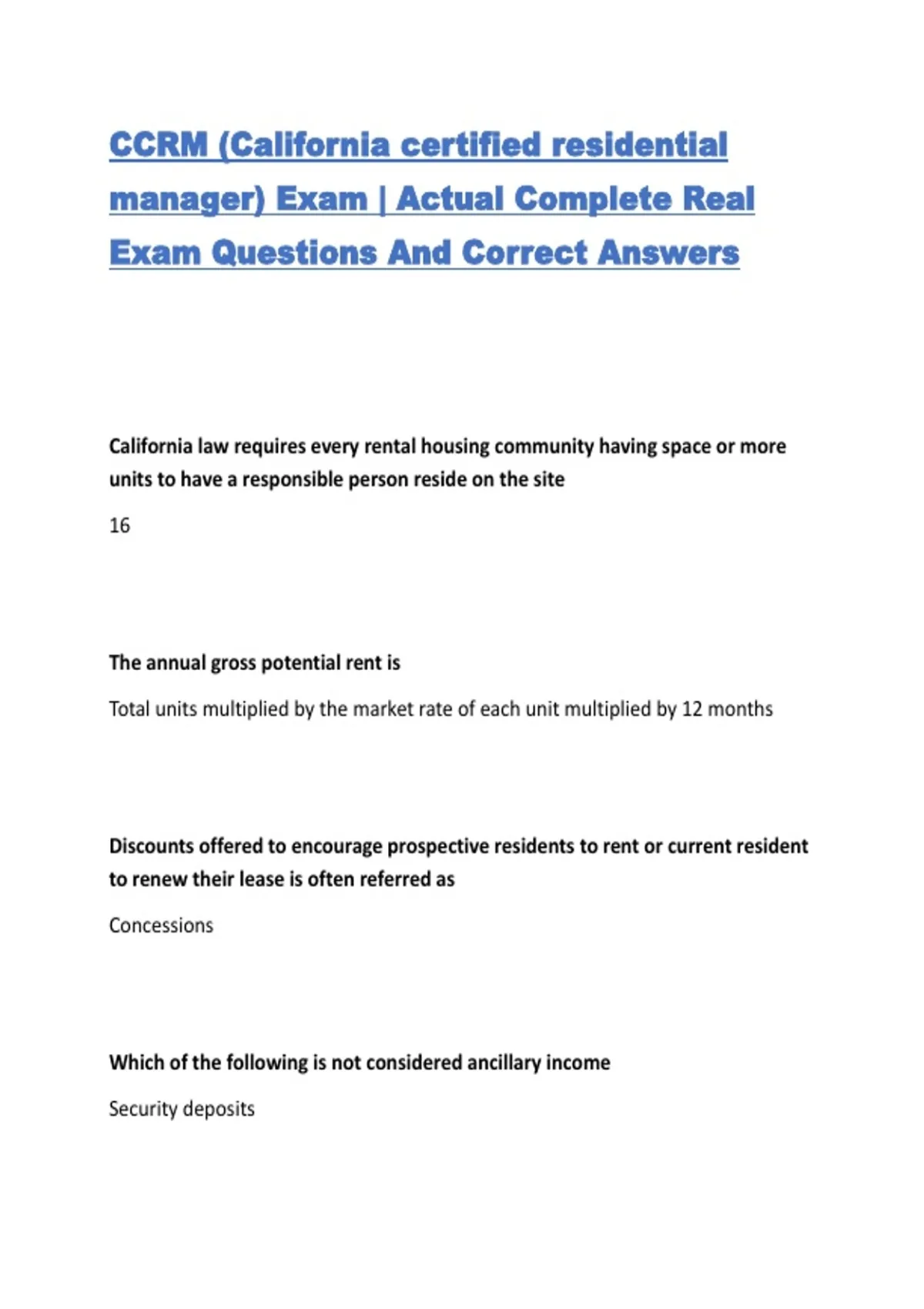 CCRM (California certified residential manager) Exam | Actual Complete Real Exam Questions And Correct Answers

California law requires every rental housing community having space or more units to have a responsible person reside on the site

16

The annual gross potential rent is

Total units multiplied by the market rate of each unit multiplied by 12 months

Discounts offered to encourage prospective residents to rent or current resident to renew their lease is often referred as

Concessions

Which of the following is not considered ancillary income

Security deposits